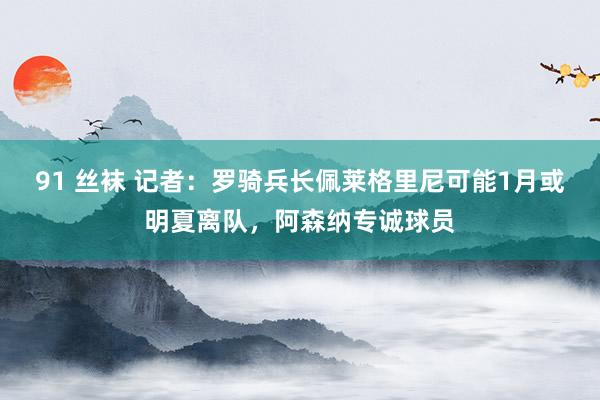 91 丝袜 记者：罗骑兵长佩莱格里尼可能1月或明夏离队，阿森纳专诚球员